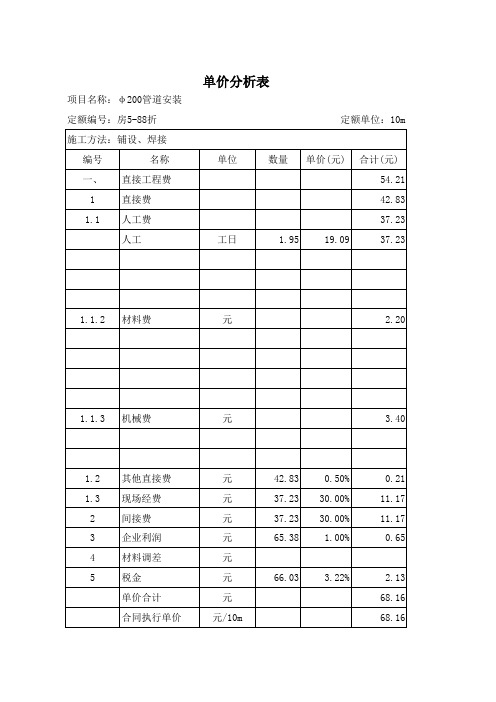 单价分析表

项目名称：φ200管道安装

定额编号：房5-88折　　定额单位：10m

施工方法：铺设、焊接

| 编号 | 名称 | 单位 | 数量 | 单价(元) | 合计(元) |
|---|---|---|---|---|---|
| 一、 | 直接工程费 | | | | 54.21 |
| 1 | 直接费 | | | | 42.83 |
| 1.1 | 人工费 | | | | 37.23 |
| | 人工 | 工日 | 1.95 | 19.09 | 37.23 |
| | | | | | |
| | | | | | |
| | | | | | |
| 1.1.2 | 材料费 | 元 | | | 2.20 |
| | | | | | |
| | | | | | |
| | | | | | |
| | | | | | |
| 1.1.3 | 机械费 | 元 | | | 3.40 |
| | | | | | |
| | | | | | |
| 1.2 | 其他直接费 | 元 | 42.83 | 0.50% | 0.21 |
| 1.3 | 现场经费 | 元 | 37.23 | 30.00% | 11.17 |
| 2 | 间接费 | 元 | 37.23 | 30.00% | 11.17 |
| 3 | 企业利润 | 元 | 65.38 | 1.00% | 0.65 |
| 4 | 材料调差 | 元 | | | |
| 5 | 税金 | 元 | 66.03 | 3.22% | 2.13 |
| | 单价合计 | 元 | | | 68.16 |
| | 合同执行单价 | 元/10m | | | 68.16 |